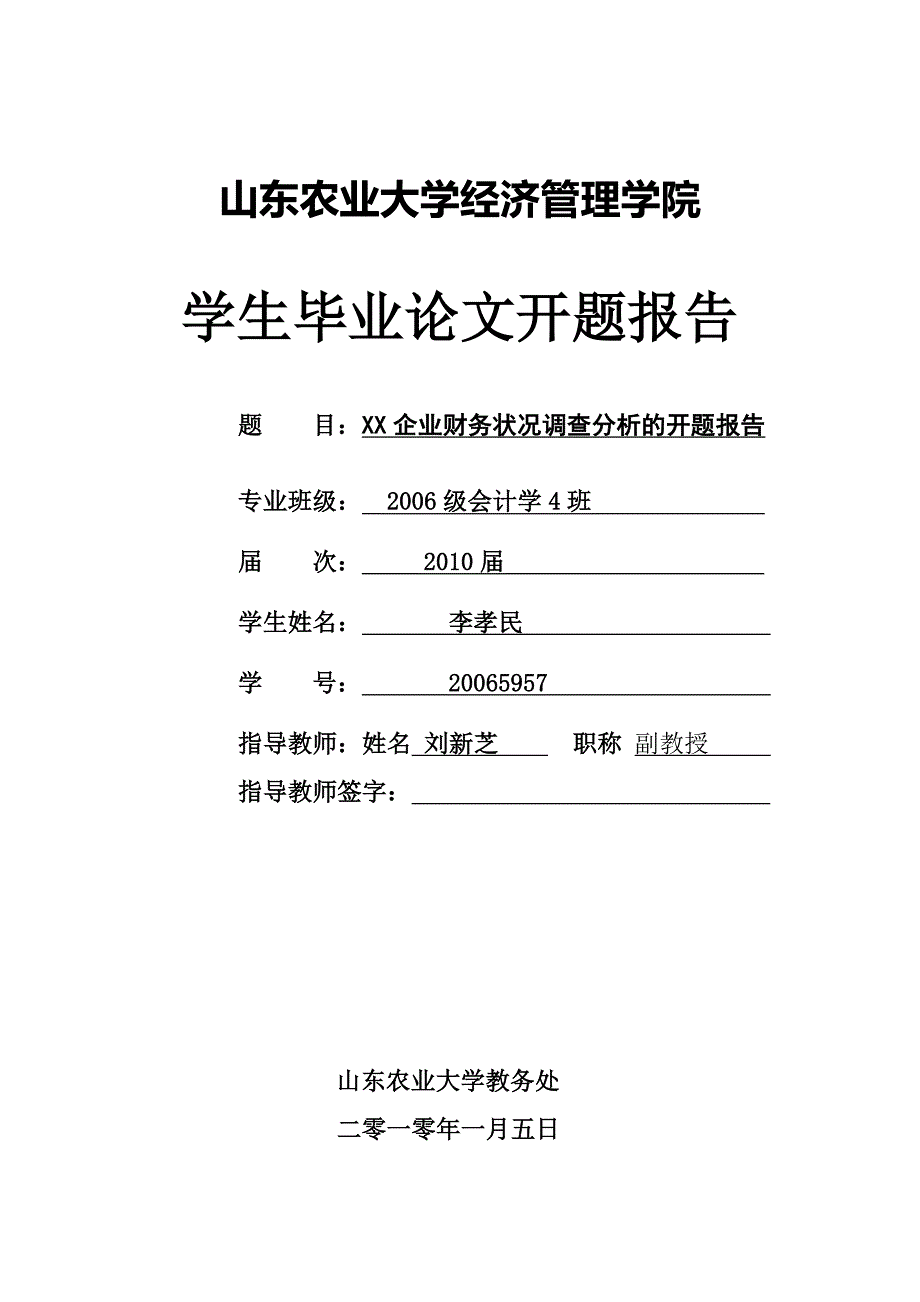 山东农业大学经济管理学院

学生毕业论文开题报告

题　　目：XX 企业财务状况调查分析的开题报告

专业班级：2006 级会计学 4 班

届　　次：2010 届

学生姓名：李孝民

学　　号：20065957

指导教师：姓名 刘新芝　　职称 副教授

指导教师签字：

山东农业大学教务处

二零一零年一月五日